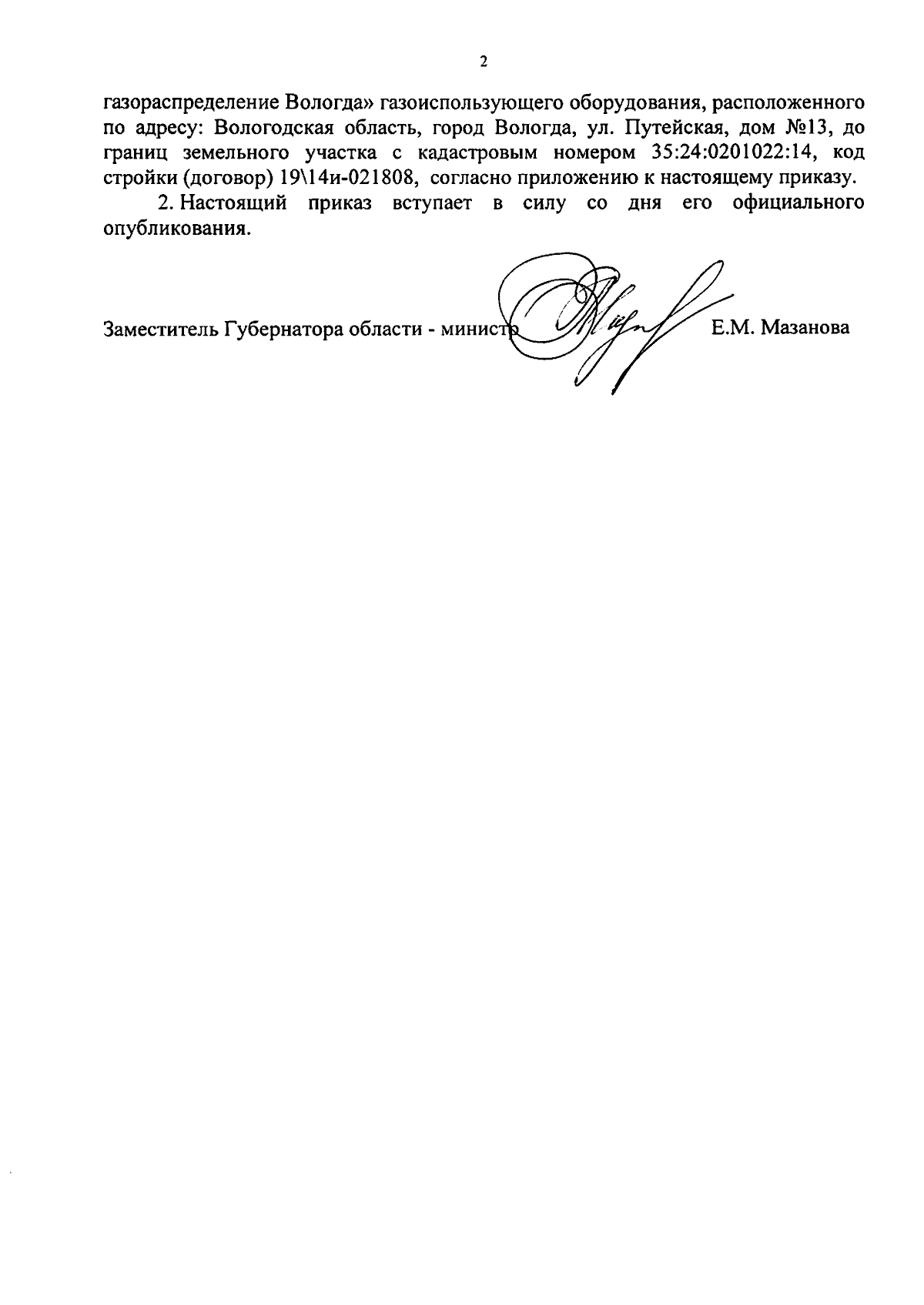 2

газораспределение Вологда» газоиспользующего оборудования, расположенного по адресу: Вологодская область, город Вологда, ул. Путейская, дом №13, до границ земельного участка с кадастровым номером 35:24:0201022:14, код стройки (договор) 19\14и-021808, согласно приложению к настоящему приказу.

2. Настоящий приказ вступает в силу со дня его официального опубликования.

Заместитель Губернатора области - министр Е.М. Мазанова